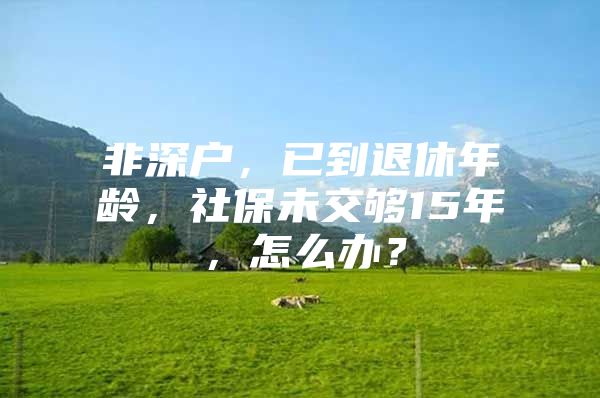 非深户，已到退休年龄，社保未交够15年，怎么办？